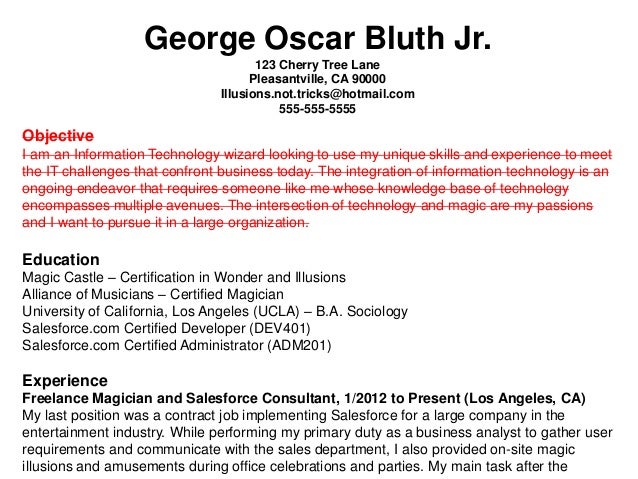 George Oscar Bluth Jr.
123 Cherry Tree Lane
Pleasantville, CA 90000
Illusions.not.tricks@hotmail.com
555-555-5555

~~Objective~~
~~I am an Information Technology wizard looking to use my unique skills and experience to meet the IT challenges that confront business today. The integration of information technology is an ongoing endeavor that requires someone like me whose knowledge base of technology encompasses multiple avenues. The intersection of technology and magic are my passions and I want to pursue it in a large organization.~~

Education
Magic Castle – Certification in Wonder and Illusions
Alliance of Musicians – Certified Magician
University of California, Los Angeles (UCLA) – B.A. Sociology
Salesforce.com Certified Developer (DEV401)
Salesforce.com Certified Administrator (ADM201)

Experience
Freelance Magician and Salesforce Consultant, 1/2012 to Present (Los Angeles, CA)
My last position was a contract job implementing Salesforce for a large company in the entertainment industry. While performing my primary duty as a business analyst to gather user requirements and communicate with the sales department, I also provided on-site magic illusions and amusements during office celebrations and parties. My main task after the